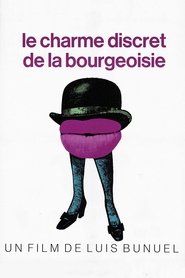 le charme discret de la bourgeoisie

UN FILM DE LUIS BUNUEL